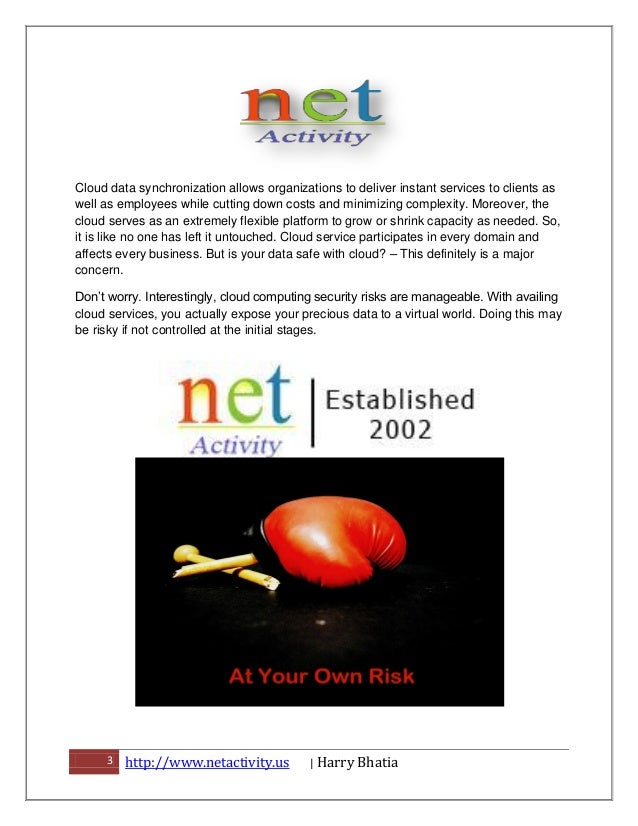 net
Activity

Cloud data synchronization allows organizations to deliver instant services to clients as well as employees while cutting down costs and minimizing complexity. Moreover, the cloud serves as an extremely flexible platform to grow or shrink capacity as needed. So, it is like no one has left it untouched. Cloud service participates in every domain and affects every business. But is your data safe with cloud? – This definitely is a major concern.

Don't worry. Interestingly, cloud computing security risks are manageable. With availing cloud services, you actually expose your precious data to a virtual world. Doing this may be risky if not controlled at the initial stages.

net
Activity
Established
2002

At Your Own Risk

3 http://www.netactivity.us | Harry Bhatia